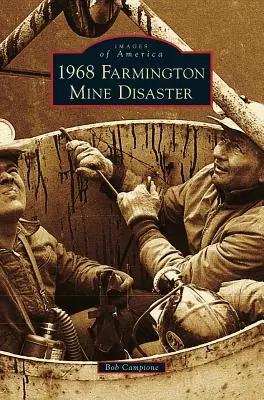 IMAGES
of America
1968 FARMINGTON
MINE DISASTER

Bob Campione